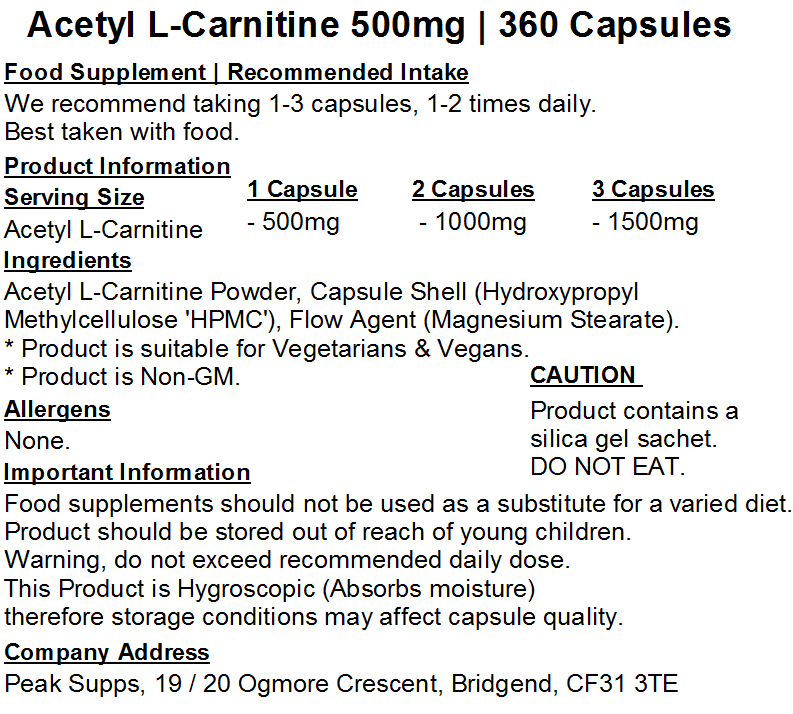 Acetyl L-Carnitine 500mg | 360 Capsules

Food Supplement | Recommended Intake
We recommend taking 1-3 capsules, 1-2 times daily.
Best taken with food.

Product Information

| Serving Size | 1 Capsule | 2 Capsules | 3 Capsules |
|---|---|---|---|
| Acetyl L-Carnitine | - 500mg | - 1000mg | - 1500mg |

Ingredients
Acetyl L-Carnitine Powder, Capsule Shell (Hydroxypropyl Methylcellulose 'HPMC'), Flow Agent (Magnesium Stearate).
* Product is suitable for Vegetarians & Vegans.
* Product is Non-GM.

Allergens
None.

CAUTION
Product contains a silica gel sachet.
DO NOT EAT.

Important Information
Food supplements should not be used as a substitute for a varied diet.
Product should be stored out of reach of young children.
Warning, do not exceed recommended daily dose.
This Product is Hygroscopic (Absorbs moisture)
therefore storage conditions may affect capsule quality.

Company Address
Peak Supps, 19 / 20 Ogmore Crescent, Bridgend, CF31 3TE